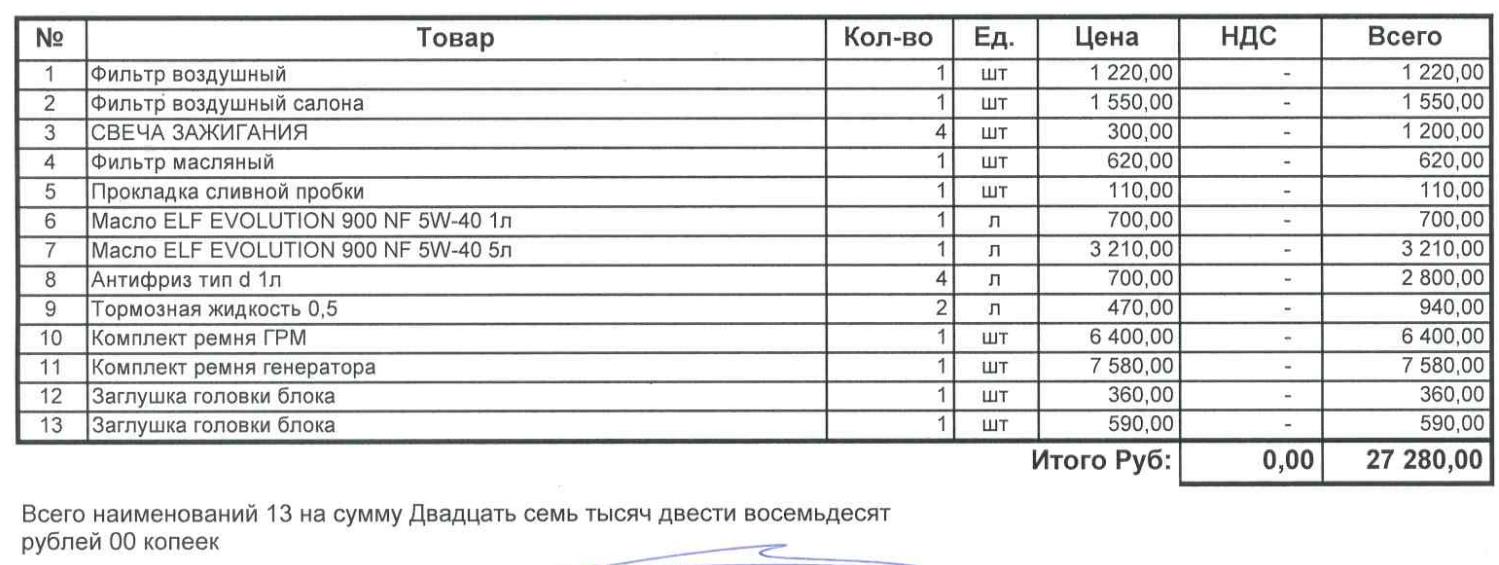 | № | Товар | Кол-во | Ед. | Цена | НДС | Всего |
|---|---|---|---|---|---|---|
| 1 | Фильтр воздушный | 1 | шт | 1 220,00 | - | 1 220,00 |
| 2 | Фильтр воздушный салона | 1 | шт | 1 550,00 | - | 1 550,00 |
| 3 | СВЕЧА ЗАЖИГАНИЯ | 4 | шт | 300,00 | - | 1 200,00 |
| 4 | Фильтр масляный | 1 | шт | 620,00 | - | 620,00 |
| 5 | Прокладка сливной пробки | 1 | шт | 110,00 | - | 110,00 |
| 6 | Масло ELF EVOLUTION 900 NF 5W-40 1л | 1 | л | 700,00 | - | 700,00 |
| 7 | Масло ELF EVOLUTION 900 NF 5W-40 5л | 1 | л | 3 210,00 | - | 3 210,00 |
| 8 | Антифриз тип d 1л | 4 | л | 700,00 | - | 2 800,00 |
| 9 | Тормозная жидкость 0,5 | 2 | л | 470,00 | - | 940,00 |
| 10 | Комплект ремня ГРМ | 1 | шт | 6 400,00 | - | 6 400,00 |
| 11 | Комплект ремня генератора | 1 | шт | 7 580,00 | - | 7 580,00 |
| 12 | Заглушка головки блока | 1 | шт | 360,00 | - | 360,00 |
| 13 | Заглушка головки блока | 1 | шт | 590,00 | - | 590,00 |
| | | | | Итого Руб: | 0,00 | 27 280,00 |

Всего наименований 13 на сумму Двадцать семь тысяч двести восемьдесят рублей 00 копеек